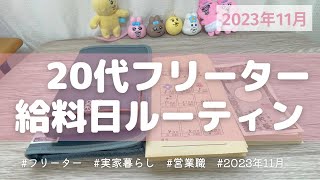 2023年11月

20代フリーター
給料日ルーティン

#フリーター #実家暮らし #営業職 #2023年11月